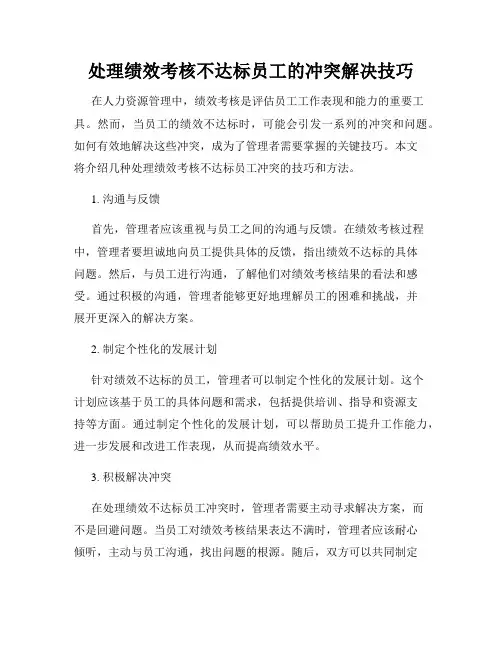 处理绩效考核不达标员工的冲突解决技巧

在人力资源管理中，绩效考核是评估员工工作表现和能力的重要工具。然而，当员工的绩效不达标时，可能会引发一系列的冲突和问题。如何有效地解决这些冲突，成为了管理者需要掌握的关键技巧。本文将介绍几种处理绩效考核不达标员工冲突的技巧和方法。

1. 沟通与反馈

首先，管理者应该重视与员工之间的沟通与反馈。在绩效考核过程中，管理者要坦诚地向员工提供具体的反馈，指出绩效不达标的具体问题。然后，与员工进行沟通，了解他们对绩效考核结果的看法和感受。通过积极的沟通，管理者能够更好地理解员工的困难和挑战，并展开更深入的解决方案。

2. 制定个性化的发展计划

针对绩效不达标的员工，管理者可以制定个性化的发展计划。这个计划应该基于员工的具体问题和需求，包括提供培训、指导和资源支持等方面。通过制定个性化的发展计划，可以帮助员工提升工作能力，进一步发展和改进工作表现，从而提高绩效水平。

3. 积极解决冲突

在处理绩效不达标员工冲突时，管理者需要主动寻求解决方案，而不是回避问题。当员工对绩效考核结果表达不满时，管理者应该耐心倾听，主动与员工沟通，找出问题的根源。随后，双方可以共同制定